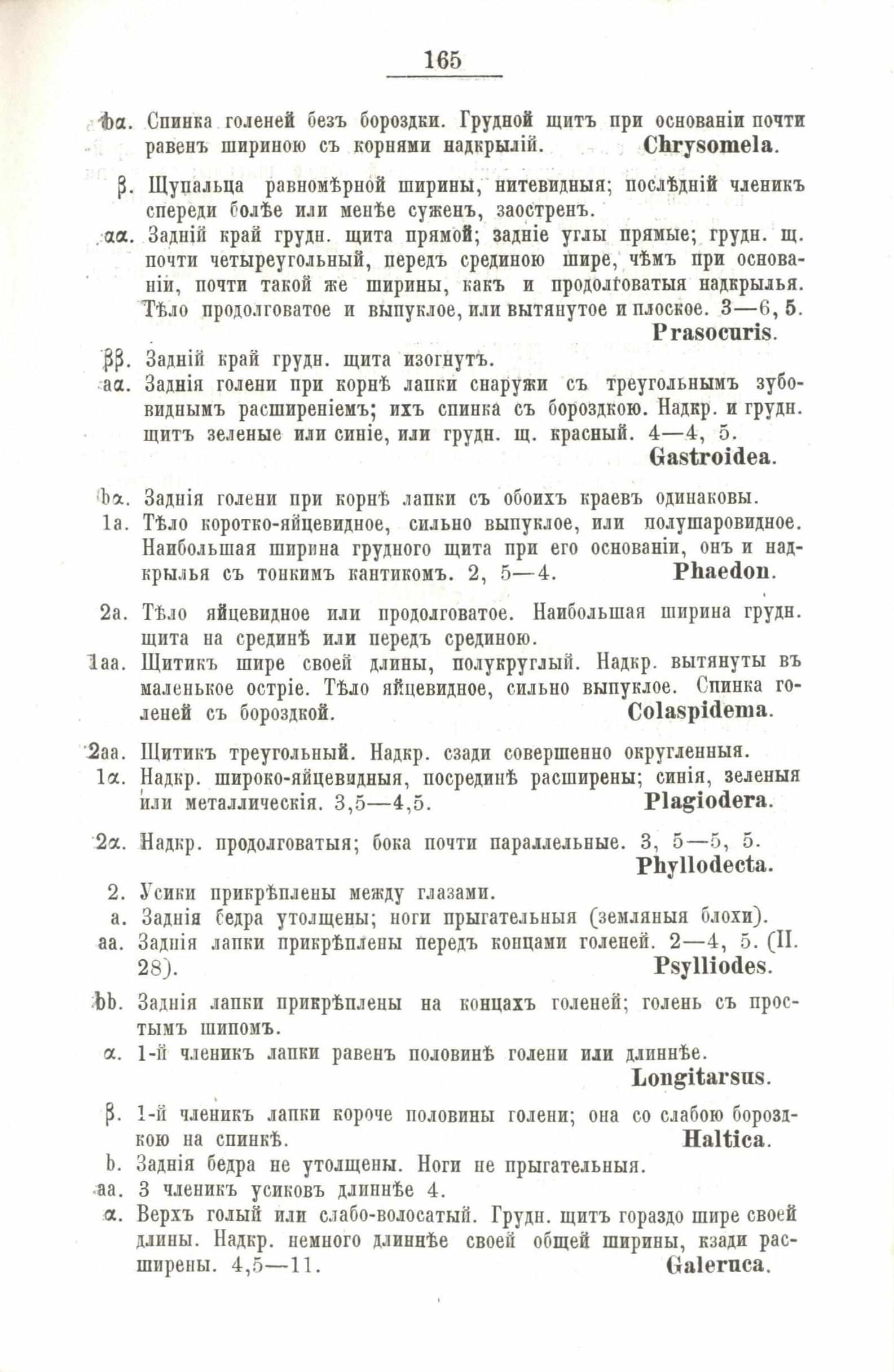 165

𝔟α. Спинка голеней безъ бороздки. Грудной щитъ при основаніи почти равенъ шириною съ корнями надкрылій. **Chrysomela.**

β. Щупальца равномѣрной ширины, нитевидныя; послѣдній членикъ спереди болѣе или менѣе суженъ, заостренъ.

αα. Задній край грудн. щита прямой; задніе углы прямые; грудн. щ. почти четыреугольный, передъ срединою шире, чѣмъ при основаніи, почти такой же ширины, какъ и продолговатыя надкрылья. Тѣло продолговатое и выпуклое, или вытянутое и плоское. 3—6, 5. **Prasocuris.**

ββ. Задній край грудн. щита изогнутъ.

𝔞α. Заднія голени при корнѣ лапки снаружи съ треугольнымъ зубовиднымъ расширеніемъ; ихъ спинка съ бороздкою. Надкр. и грудн. щитъ зеленые или синіе, или грудн. щ. красный. 4—4, 5. **Gastroidea.**

𝔟α. Заднія голени при корнѣ лапки съ обоихъ краевъ одинаковы.

1a. Тѣло коротко-яйцевидное, сильно выпуклое, или полушаровидное. Наибольшая ширина грудного щита при его основаніи, онъ и надкрылья съ тонкимъ кантикомъ. 2, 5—4. **Phaedon.**

2a. Тѣло яйцевидное или продолговатое. Наибольшая ширина грудн. щита на срединѣ или передъ срединою.

1aa. Щитикъ шире своей длины, полукруглый. Надкр. вытянуты въ маленькое остріе. Тѣло яйцевидное, сильно выпуклое. Спинка голеней съ бороздкой. **Colaspidema.**

2aa. Щитикъ треугольный. Надкр. сзади совершенно округленныя.

1α. Надкр. широко-яйцевидныя, посрединѣ расширены; синія, зеленыя или металлическія. 3,5—4,5. **Plagiodera.**

2α. Надкр. продолговатыя; бока почти параллельные. 3, 5—5, 5. **Phyllodecta.**

2. Усики прикрѣплены между глазами.

a. Заднія бедра утолщены; ноги прыгательныя (земляныя блохи).

aa. Заднія лапки прикрѣплены передъ концами голеней. 2—4, 5. (II. 28). **Psylliodes.**

𝔟b. Заднія лапки прикрѣплены на концахъ голеней; голень съ простымъ шипомъ.

α. 1-й членикъ лапки равенъ половинѣ голени или длиннѣе. **Longitarsus.**

β. 1-й членикъ лапки короче половины голени; она со слабою бороздкою на спинкѣ. **Haltica.**

b. Заднія бедра не утолщены. Ноги не прыгательныя.

aa. 3 членикъ усиковъ длиннѣе 4.

α. Верхъ голый или слабо-волосатый. Грудн. щитъ гораздо шире своей длины. Надкр. немного длиннѣе своей общей ширины, кзади расширены. 4,5—11. **Galeruca.**